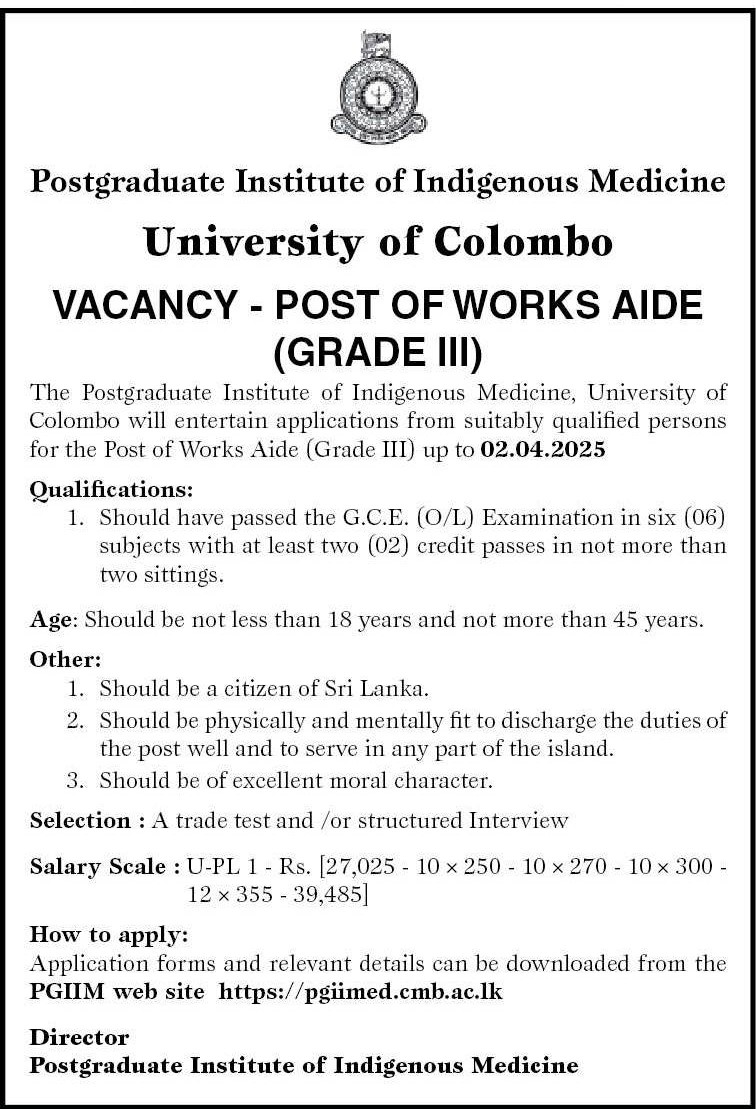 Postgraduate Institute of Indigenous Medicine

University of Colombo

VACANCY - POST OF WORKS AIDE (GRADE III)

The Postgraduate Institute of Indigenous Medicine, University of Colombo will entertain applications from suitably qualified persons for the Post of Works Aide (Grade III) up to 02.04.2025

Qualifications:
1. Should have passed the G.C.E. (O/L) Examination in six (06) subjects with at least two (02) credit passes in not more than two sittings.

Age: Should be not less than 18 years and not more than 45 years.

Other:
1. Should be a citizen of Sri Lanka.
2. Should be physically and mentally fit to discharge the duties of the post well and to serve in any part of the island.
3. Should be of excellent moral character.

Selection : A trade test and /or structured Interview

Salary Scale : U-PL 1 - Rs. [27,025 - 10 × 250 - 10 × 270 - 10 × 300 - 12 × 355 - 39,485]

How to apply:
Application forms and relevant details can be downloaded from the PGIIM web site https://pgiimed.cmb.ac.lk

Director
Postgraduate Institute of Indigenous Medicine